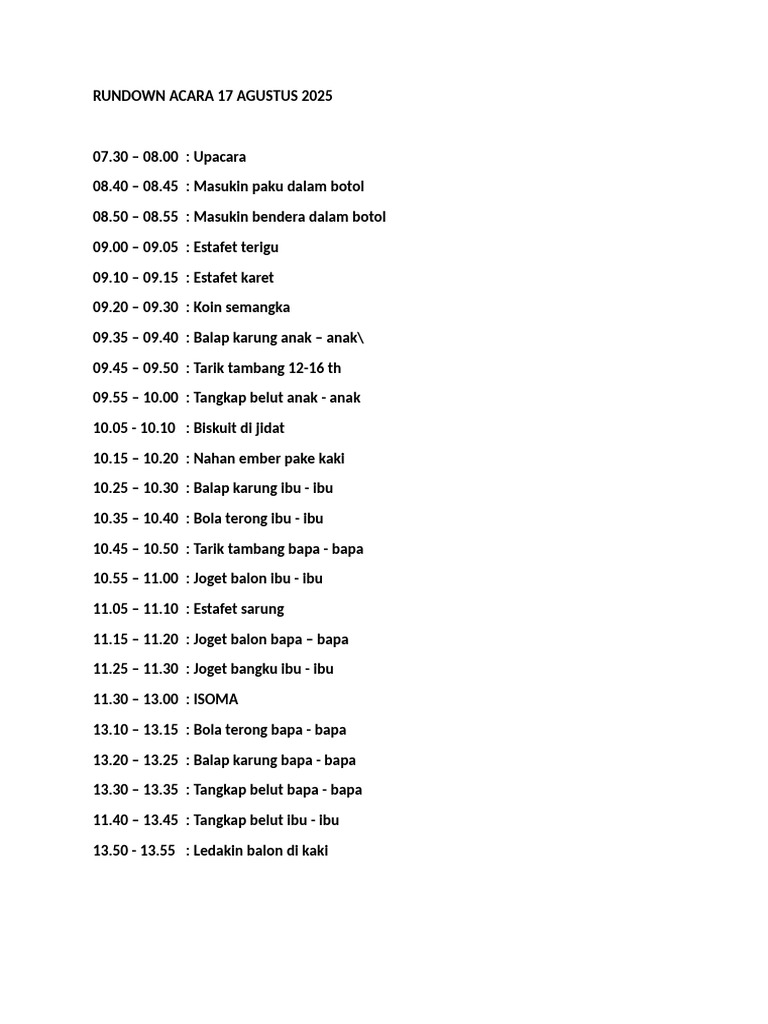 RUNDOWN ACARA 17 AGUSTUS 2025

07.30 – 08.00 : Upacara

08.40 – 08.45 : Masukin paku dalam botol

08.50 – 08.55 : Masukin bendera dalam botol

09.00 – 09.05 : Estafet terigu

09.10 – 09.15 : Estafet karet

09.20 – 09.30 : Koin semangka

09.35 – 09.40 : Balap karung anak – anak\

09.45 – 09.50 : Tarik tambang 12-16 th

09.55 – 10.00 : Tangkap belut anak - anak

10.05 - 10.10 : Biskuit di jidat

10.15 – 10.20 : Nahan ember pake kaki

10.25 – 10.30 : Balap karung ibu - ibu

10.35 – 10.40 : Bola terong ibu - ibu

10.45 – 10.50 : Tarik tambang bapa - bapa

10.55 – 11.00 : Joget balon ibu - ibu

11.05 – 11.10 : Estafet sarung

11.15 – 11.20 : Joget balon bapa – bapa

11.25 – 11.30 : Joget bangku ibu - ibu

11.30 – 13.00 : ISOMA

13.10 – 13.15 : Bola terong bapa - bapa

13.20 – 13.25 : Balap karung bapa - bapa

13.30 – 13.35 : Tangkap belut bapa - bapa

11.40 – 13.45 : Tangkap belut ibu - ibu

13.50 - 13.55 : Ledakin balon di kaki